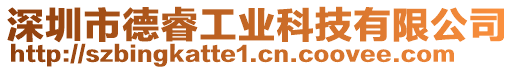 深圳市德睿工业科技有限公司
http://szbingkatte1.cn.coovee.com